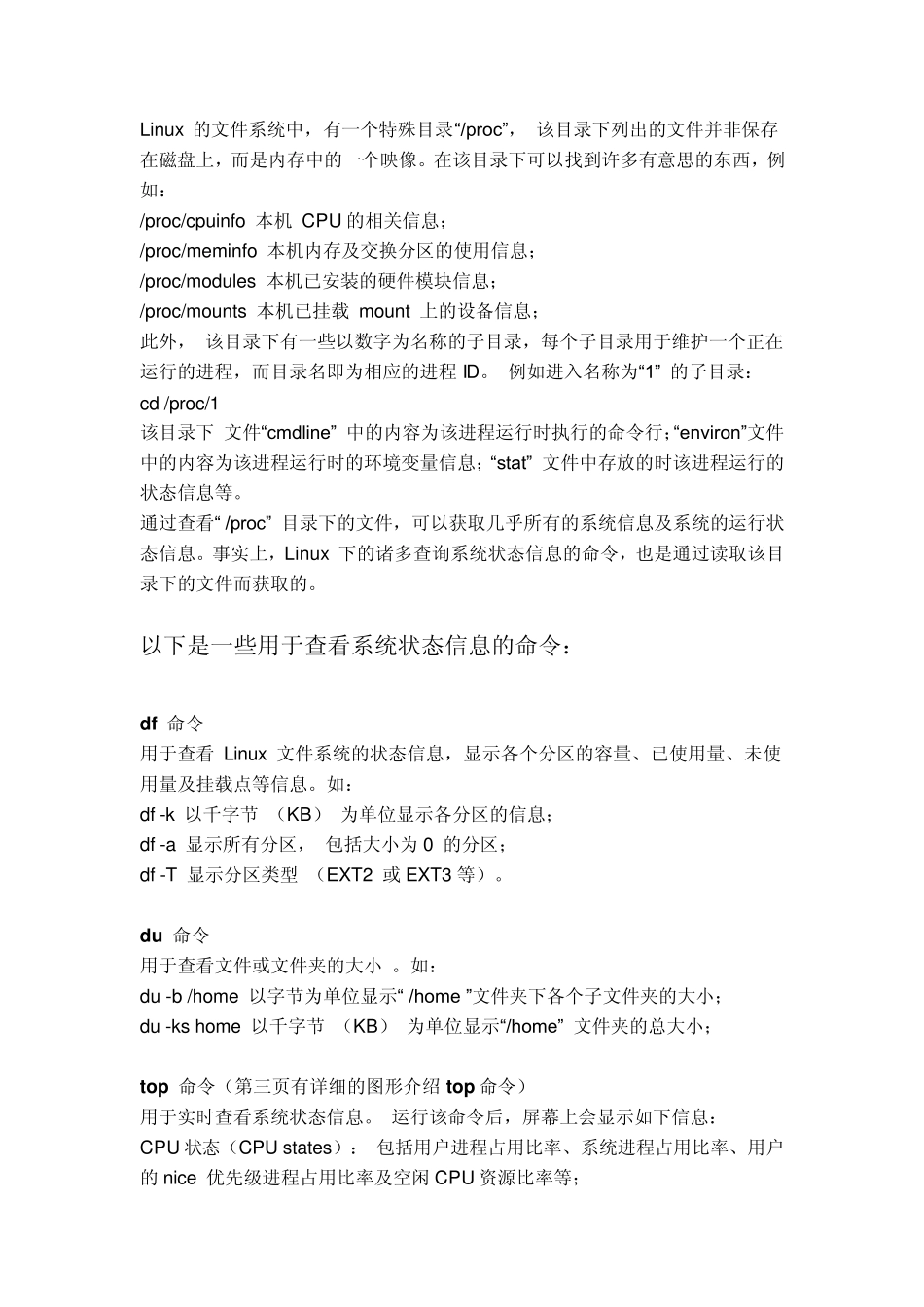 Linux 的文件系统中，有一个特殊目录“/proc”， 该目录下列出的文件并非保存在磁盘上，而是内存中的一个映像。在该目录下可以找到许多有意思的东西，例如：
/proc/cpuinfo 本机 CPU 的相关信息；
/proc/meminfo 本机内存及交换分区的使用信息；
/proc/modules 本机已安装的硬件模块信息；
/proc/mounts 本机已挂载 mount 上的设备信息；
此外， 该目录下有一些以数字为名称的子目录，每个子目录用于维护一个正在运行的进程，而目录名即为相应的进程 ID。 例如进入名称为“1” 的子目录：
cd /proc/1
该目录下 文件“cmdline” 中的内容为该进程运行时执行的命令行；“environ”文件中的内容为该进程运行时的环境变量信息；“stat” 文件中存放的时该进程运行的状态信息等。
通过查看“ /proc” 目录下的文件，可以获取几乎所有的系统信息及系统的运行状态信息。事实上，Linux 下的诸多查询系统状态信息的命令，也是通过读取该目录下的文件而获取的。

以下是一些用于查看系统状态信息的命令：

df 命令
用于查看 Linux 文件系统的状态信息，显示各个分区的容量、已使用量、未使用量及挂载点等信息。如：
df -k 以千字节 （KB） 为单位显示各分区的信息；
df -a 显示所有分区， 包括大小为 0 的分区；
df -T 显示分区类型 （EXT2 或 EXT3 等）。

du 命令
用于查看文件或文件夹的大小 。如：
du -b /home 以字节为单位显示“ /home ”文件夹下各个子文件夹的大小；
du -ks home 以千字节 （KB） 为单位显示“/home” 文件夹的总大小；

top 命令（第三页有详细的图形介绍 top 命令）
用于实时查看系统状态信息。 运行该命令后，屏幕上会显示如下信息：
CPU 状态（CPU states）： 包括用户进程占用比率、系统进程占用比率、用户的 nice 优先级进程占用比率及空闲 CPU 资源比率等；